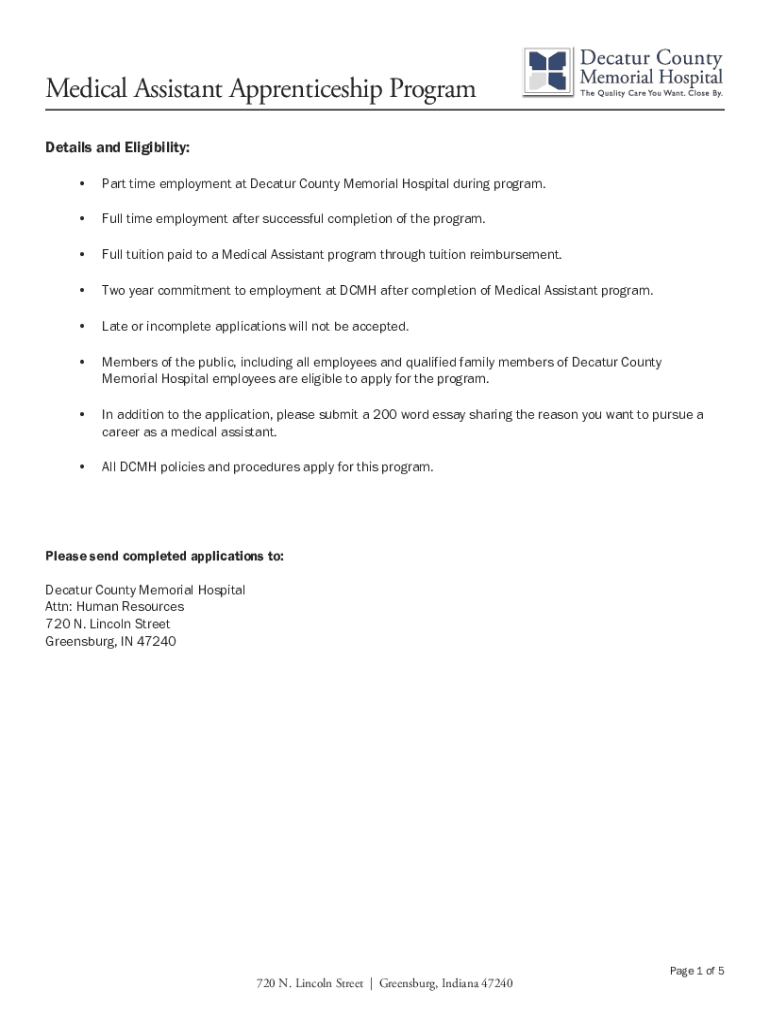 Medical Assistant Apprenticeship Program

Decatur County Memorial Hospital
The Quality Care You Want. Close By.

Details and Eligibility:

• Part time employment at Decatur County Memorial Hospital during program.

• Full time employment after successful completion of the program.

• Full tuition paid to a Medical Assistant program through tuition reimbursement.

• Two year commitment to employment at DCMH after completion of Medical Assistant program.

• Late or incomplete applications will not be accepted.

• Members of the public, including all employees and qualified family members of Decatur County Memorial Hospital employees are eligible to apply for the program.

• In addition to the application, please submit a 200 word essay sharing the reason you want to pursue a career as a medical assistant.

• All DCMH policies and procedures apply for this program.

Please send completed applications to:

Decatur County Memorial Hospital
Attn: Human Resources
720 N. Lincoln Street
Greensburg, IN 47240

Page 1 of 5

720 N. Lincoln Street | Greensburg, Indiana 47240